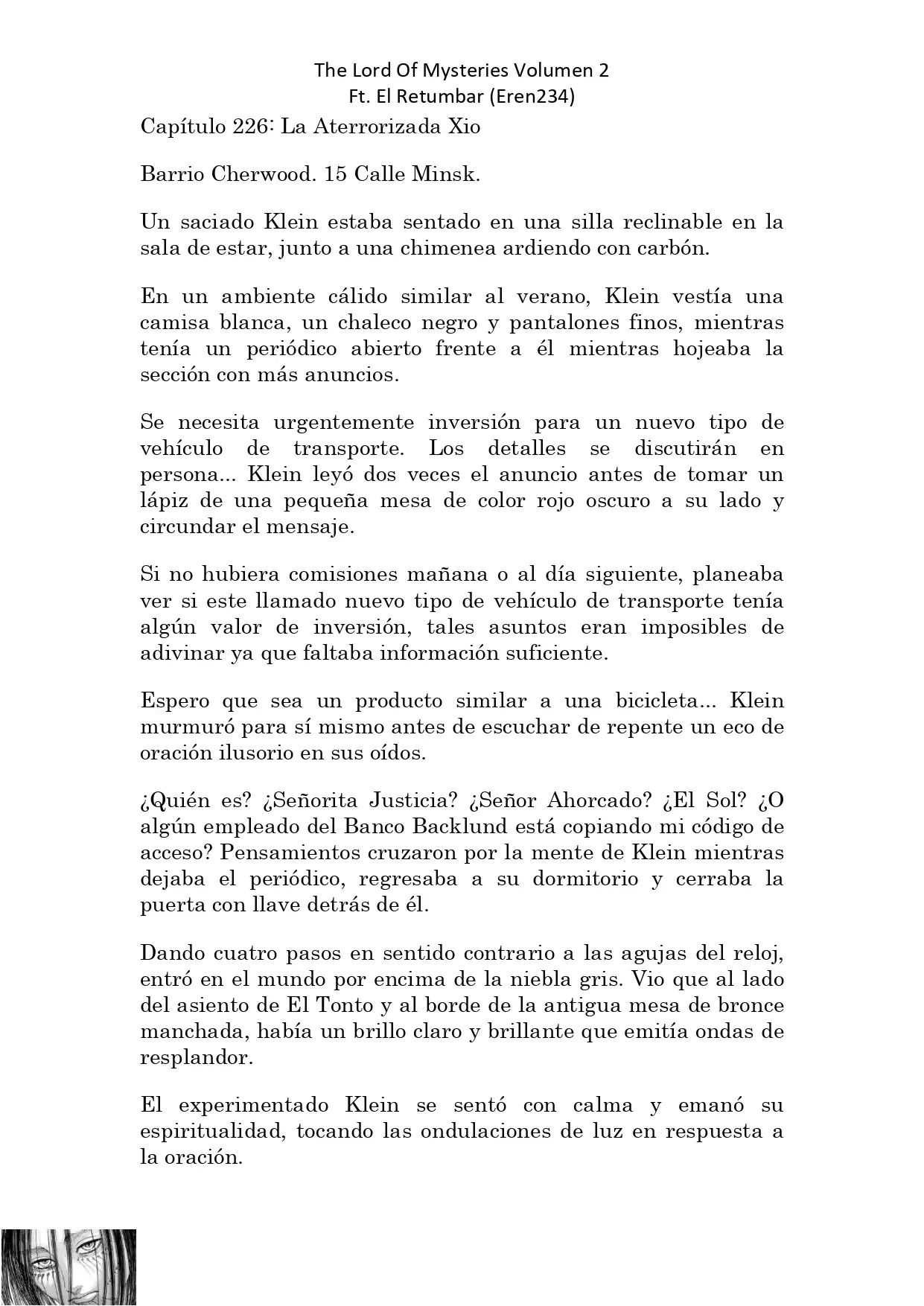 The Lord Of Mysteries Volumen 2
Ft. El Retumbar (Eren234)

Capítulo 226: La Aterrorizada Xio

Barrio Cherwood. 15 Calle Minsk.

Un saciado Klein estaba sentado en una silla reclinable en la sala de estar, junto a una chimenea ardiendo con carbón.

En un ambiente cálido similar al verano, Klein vestía una camisa blanca, un chaleco negro y pantalones finos, mientras tenía un periódico abierto frente a él mientras hojeaba la sección con más anuncios.

Se necesita urgentemente inversión para un nuevo tipo de vehículo de transporte. Los detalles se discutirán en persona... Klein leyó dos veces el anuncio antes de tomar un lápiz de una pequeña mesa de color rojo oscuro a su lado y circundar el mensaje.

Si no hubiera comisiones mañana o al día siguiente, planeaba ver si este llamado nuevo tipo de vehículo de transporte tenía algún valor de inversión, tales asuntos eran imposibles de adivinar ya que faltaba información suficiente.

Espero que sea un producto similar a una bicicleta... Klein murmuró para sí mismo antes de escuchar de repente un eco de oración ilusorio en sus oídos.

¿Quién es? ¿Señorita Justicia? ¿Señor Ahorcado? ¿El Sol? ¿O algún empleado del Banco Backlund está copiando mi código de acceso? Pensamientos cruzaron por la mente de Klein mientras dejaba el periódico, regresaba a su dormitorio y cerraba la puerta con llave detrás de él.

Dando cuatro pasos en sentido contrario a las agujas del reloj, entró en el mundo por encima de la niebla gris. Vio que al lado del asiento de El Tonto y al borde de la antigua mesa de bronce manchada, había un brillo claro y brillante que emitía ondas de resplandor.

El experimentado Klein se sentó con calma y emanó su espiritualidad, tocando las ondulaciones de luz en respuesta a la oración.